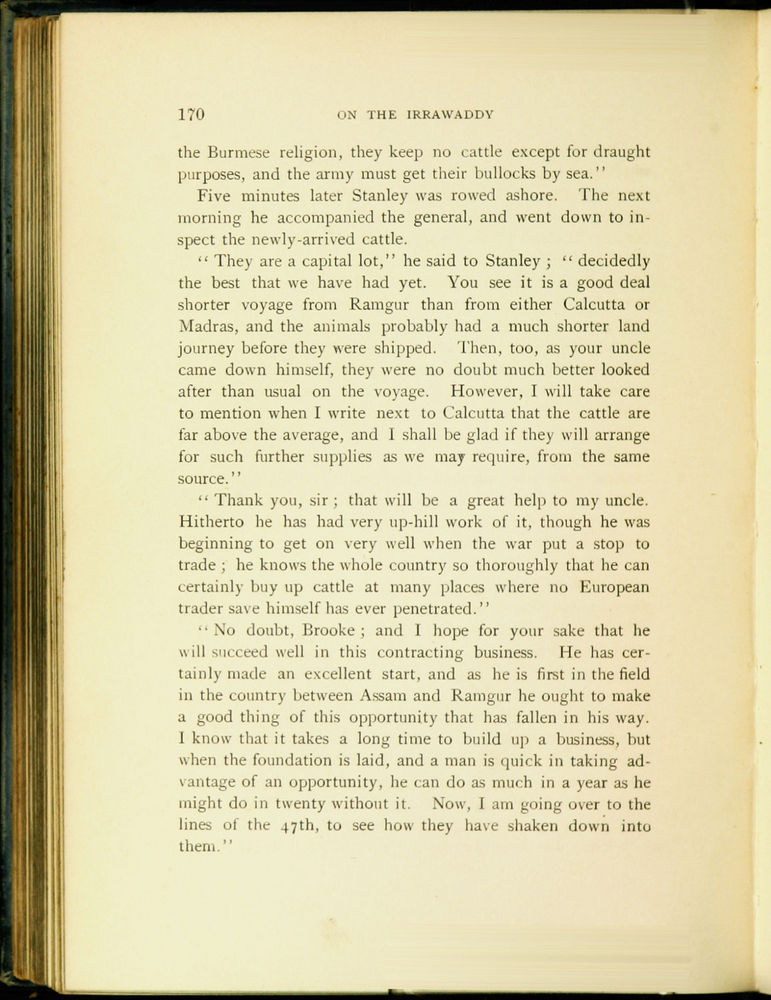 170 ON THE IRRAWADDY

the Burmese religion, they keep no cattle except for draught purposes, and the army must get their bullocks by sea."

Five minutes later Stanley was rowed ashore. The next morning he accompanied the general, and went down to inspect the newly-arrived cattle.

"They are a capital lot," he said to Stanley; "decidedly the best that we have had yet. You see it is a good deal shorter voyage from Ramgur than from either Calcutta or Madras, and the animals probably had a much shorter land journey before they were shipped. Then, too, as your uncle came down himself, they were no doubt much better looked after than usual on the voyage. However, I will take care to mention when I write next to Calcutta that the cattle are far above the average, and I shall be glad if they will arrange for such further supplies as we may require, from the same source."

"Thank you, sir; that will be a great help to my uncle. Hitherto he has had very up-hill work of it, though he was beginning to get on very well when the war put a stop to trade; he knows the whole country so thoroughly that he can certainly buy up cattle at many places where no European trader save himself has ever penetrated."

"No doubt, Brooke; and I hope for your sake that he will succeed well in this contracting business. He has certainly made an excellent start, and as he is first in the field in the country between Assam and Ramgur he ought to make a good thing of this opportunity that has fallen in his way. I know that it takes a long time to build up a business, but when the foundation is laid, and a man is quick in taking advantage of an opportunity, he can do as much in a year as he might do in twenty without it. Now, I am going over to the lines of the 47th, to see how they have shaken down into them."